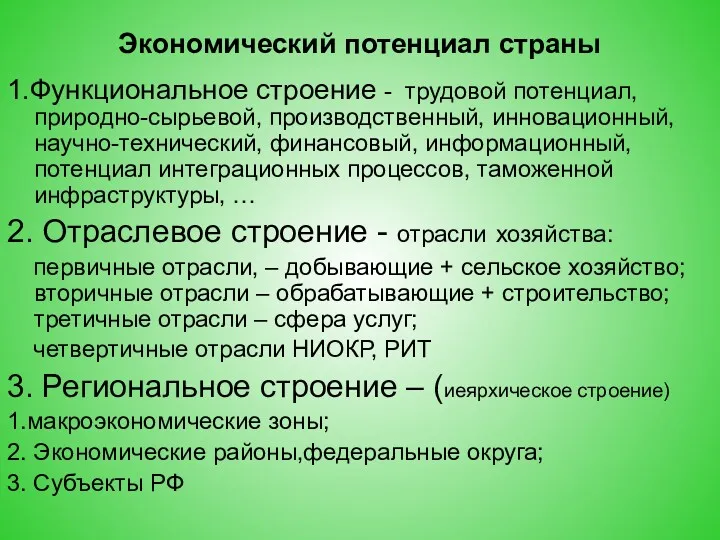 Экономический потенциал страны

1.Функциональное строение - трудовой потенциал, природно-сырьевой, производственный, инновационный, научно-технический, финансовый, информационный, потенциал интеграционных процессов, таможенной инфраструктуры, …

2. Отраслевое строение - отрасли хозяйства:

первичные отрасли, – добывающие + сельское хозяйство; вторичные отрасли – обрабатывающие + строительство; третичные отрасли – сфера услуг;

четвертичные отрасли НИОКР, РИТ

3. Региональное строение – (иеярхическое строение)

1.макроэкономические зоны;

2. Экономические районы,федеральные округа;

3. Субъекты РФ